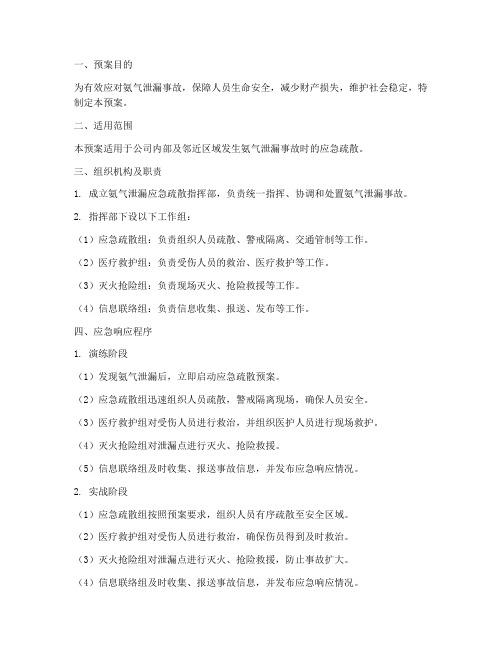 一、预案目的

为有效应对氨气泄漏事故，保障人员生命安全，减少财产损失，维护社会稳定，特制定本预案。

二、适用范围

本预案适用于公司内部及邻近区域发生氨气泄漏事故时的应急疏散。

三、组织机构及职责

1. 成立氨气泄漏应急疏散指挥部，负责统一指挥、协调和处置氨气泄漏事故。

2. 指挥部下设以下工作组：

（1）应急疏散组：负责组织人员疏散、警戒隔离、交通管制等工作。

（2）医疗救护组：负责受伤人员的救治、医疗救护等工作。

（3）灭火抢险组：负责现场灭火、抢险救援等工作。

（4）信息联络组：负责信息收集、报送、发布等工作。

四、应急响应程序

1. 演练阶段

（1）发现氨气泄漏后，立即启动应急疏散预案。

（2）应急疏散组迅速组织人员疏散，警戒隔离现场，确保人员安全。

（3）医疗救护组对受伤人员进行救治，并组织医护人员进行现场救护。

（4）灭火抢险组对泄漏点进行灭火、抢险救援。

（5）信息联络组及时收集、报送事故信息，并发布应急响应情况。

2. 实战阶段

（1）应急疏散组按照预案要求，组织人员有序疏散至安全区域。

（2）医疗救护组对受伤人员进行救治，确保伤员得到及时救治。

（3）灭火抢险组对泄漏点进行灭火、抢险救援，防止事故扩大。

（4）信息联络组及时收集、报送事故信息，并发布应急响应情况。